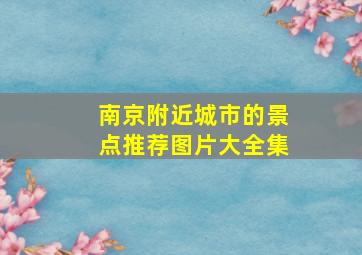 南京附近城市的景点推荐图片大全集